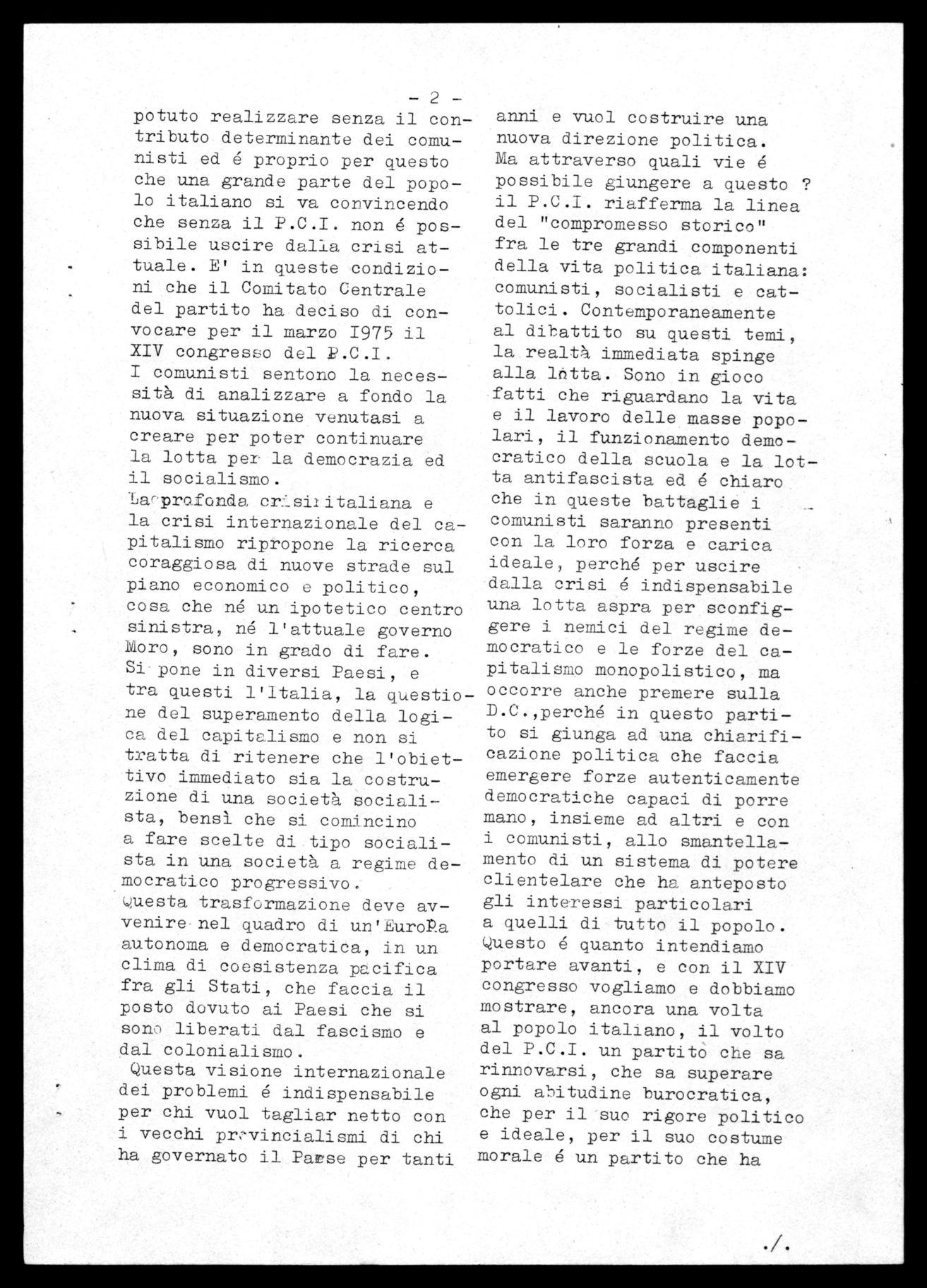 - 2 -

potuto realizzare senza il contributo determinante dei comunisti ed é proprio per questo che una grande parte del popolo italiano si va convincendo che senza il P.C.I. non é possibile uscire dalla crisi attuale. E' in queste condizioni che il Comitato Centrale del partito ha deciso di convocare per il marzo I975 il XIV congresso del P.C.I.
I comunisti sentono la necessità di analizzare a fondo la nuova situazione venutasi a creare per poter continuare la lotta per la democrazia ed il socialismo.
La profonda crisi italiana e la crisi internazionale del capitalismo ripropone la ricerca coraggiosa di nuove strade sul piano economico e politico, cosa che né un ipotetico centro sinistra, né l'attuale governo Moro, sono in grado di fare.
Si pone in diversi Paesi, e tra questi l'Italia, la questione del superamento della logica del capitalismo e non si tratta di ritenere che l'obiettivo immediato sia la costruzione di una società socialista, bensì che si comincino a fare scelte di tipo socialista in una società a regime democratico progressivo.
Questa trasformazione deve avvenire nel quadro di un'Europa autonoma e democratica, in un clima di coesistenza pacifica fra gli Stati, che faccia il posto dovuto ai Paesi che si sono liberati dal fascismo e dal colonialismo.
Questa visione internazionale dei problemi é indispensabile per chi vuol tagliar netto con i vecchi provincialismi di chi ha governato il Paese per tanti anni e vuol costruire una nuova direzione politica.
Ma attraverso quali vie é possibile giungere a questo ? il P.C.I. riafferma la linea del "compromesso storico" fra le tre grandi componenti della vita politica italiana: comunisti, socialisti e cattolici. Contemporaneamente al dibattito su questi temi, la realtà immediata spinge alla lotta. Sono in gioco fatti che riguardano la vita e il lavoro delle masse popolari, il funzionamento democratico della scuola e la lotta antifascista ed é chiaro che in queste battaglie i comunisti saranno presenti con la loro forza e carica ideale, perché per uscire dalla crisi é indispensabile una lotta aspra per sconfiggere i nemici del regime democratico e le forze del capitalismo monopolistico, ma occorre anche premere sulla D.C.,perché in questo partito si giunga ad una chiarificazione politica che faccia emergere forze autenticamente democratiche capaci di porre mano, insieme ad altri e con i comunisti, allo smantellamento di un sistema di potere clientelare che ha anteposto gli interessi particolari a quelli di tutto il popolo.
Questo é quanto intendiamo portare avanti, e con il XIV congresso vogliamo e dobbiamo mostrare, ancora una volta al popolo italiano, il volto del P.C.I. un partito che sa rinnovarsi, che sa superare ogni abitudine burocratica, che per il suo rigore politico e ideale, per il suo costume morale é un partito che ha

./.